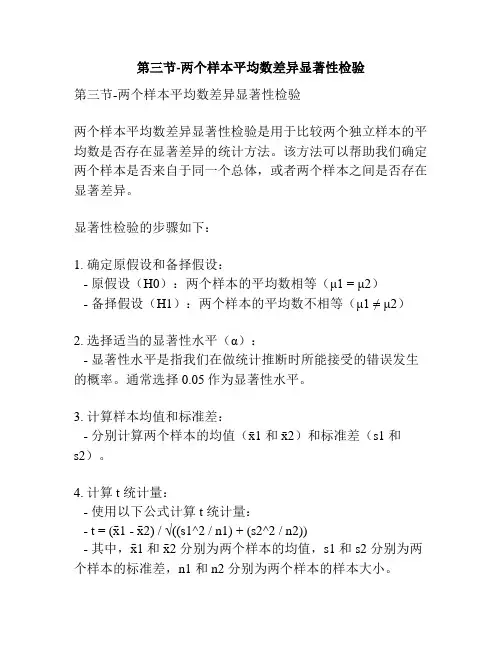 第三节-两个样本平均数差异显著性检验

第三节-两个样本平均数差异显著性检验

两个样本平均数差异显著性检验是用于比较两个独立样本的平均数是否存在显著差异的统计方法。该方法可以帮助我们确定两个样本是否来自于同一个总体，或者两个样本之间是否存在显著差异。

显著性检验的步骤如下：

1. 确定原假设和备择假设：
- 原假设（H0）：两个样本的平均数相等（μ1 = μ2）
- 备择假设（H1）：两个样本的平均数不相等（μ1 ≠ μ2）

2. 选择适当的显著性水平（α）：
- 显著性水平是指我们在做统计推断时所能接受的错误发生的概率。通常选择 0.05 作为显著性水平。

3. 计算样本均值和标准差：
- 分别计算两个样本的均值（x̄1 和 x̄2）和标准差（s1 和 s2）。

4. 计算 t 统计量：
- 使用以下公式计算 t 统计量：
- t = (x̄1 - x̄2) / √((s1^2 / n1) + (s2^2 / n2))
- 其中，x̄1 和 x̄2 分别为两个样本的均值，s1 和 s2 分别为两个样本的标准差，n1 和 n2 分别为两个样本的样本大小。